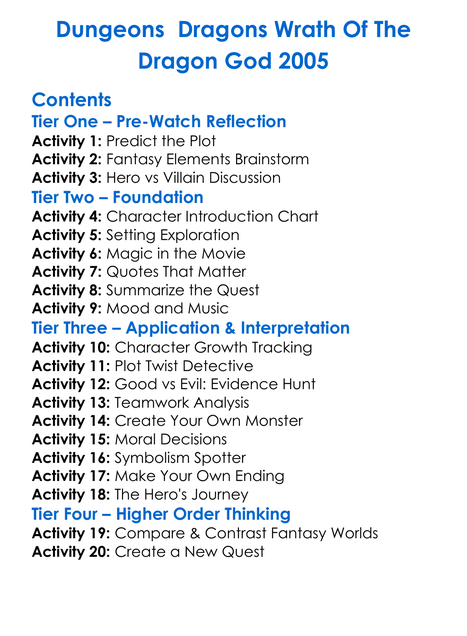 Dungeons Dragons Wrath Of The Dragon God 2005

Contents

Tier One – Pre-Watch Reflection

Activity 1: Predict the Plot
Activity 2: Fantasy Elements Brainstorm
Activity 3: Hero vs Villain Discussion

Tier Two – Foundation

Activity 4: Character Introduction Chart
Activity 5: Setting Exploration
Activity 6: Magic in the Movie
Activity 7: Quotes That Matter
Activity 8: Summarize the Quest
Activity 9: Mood and Music

Tier Three – Application & Interpretation

Activity 10: Character Growth Tracking
Activity 11: Plot Twist Detective
Activity 12: Good vs Evil: Evidence Hunt
Activity 13: Teamwork Analysis
Activity 14: Create Your Own Monster
Activity 15: Moral Decisions
Activity 16: Symbolism Spotter
Activity 17: Make Your Own Ending
Activity 18: The Hero's Journey

Tier Four – Higher Order Thinking

Activity 19: Compare & Contrast Fantasy Worlds
Activity 20: Create a New Quest